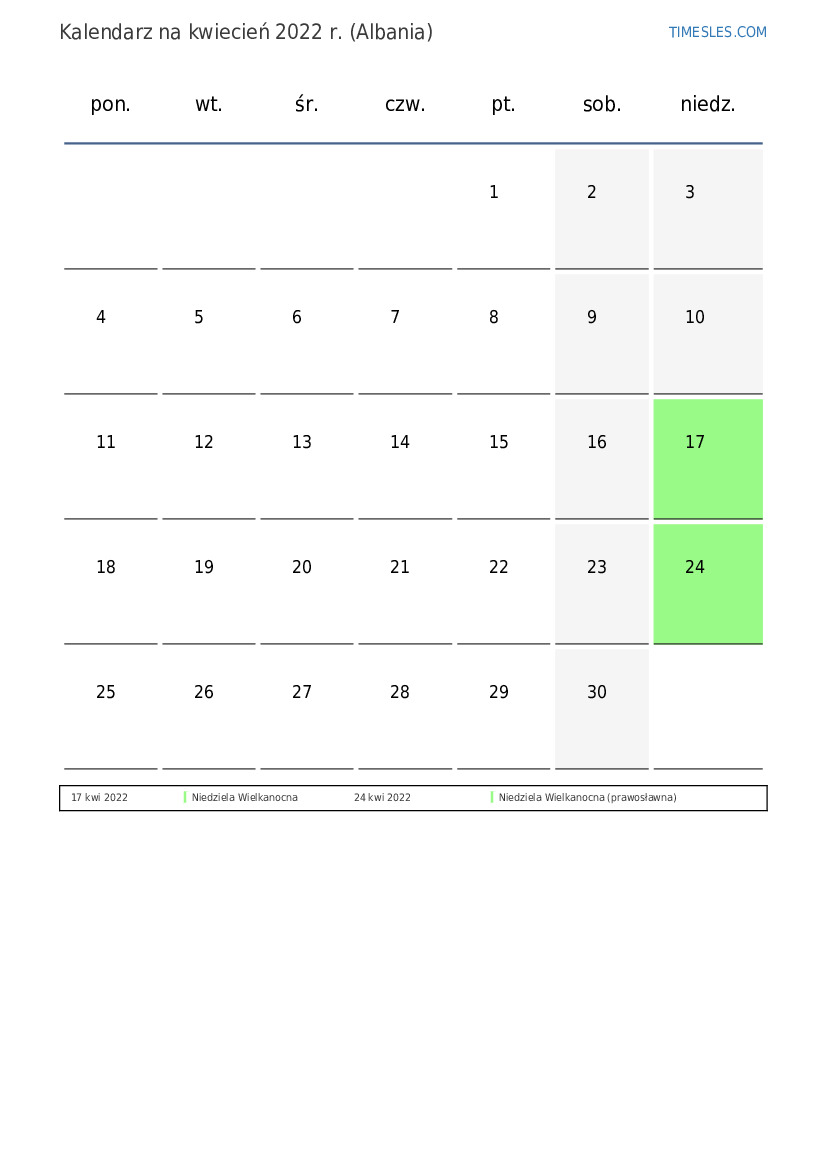 Kalendarz na kwiecień 2022 r. (Albania)

TIMESLES.COM

| pon. | wt. | śr. | czw. | pt. | sob. | niedz. |
|---|---|---|---|---|---|---|
| | | | | 1 | 2 | 3 |
| 4 | 5 | 6 | 7 | 8 | 9 | 10 |
| 11 | 12 | 13 | 14 | 15 | 16 | 17 |
| 18 | 19 | 20 | 21 | 22 | 23 | 24 |
| 25 | 26 | 27 | 28 | 29 | 30 | |

| 17 kwi 2022 | Niedziela Wielkanocna | 24 kwi 2022 | Niedziela Wielkanocna (prawosławna) |
|---|---|---|---|